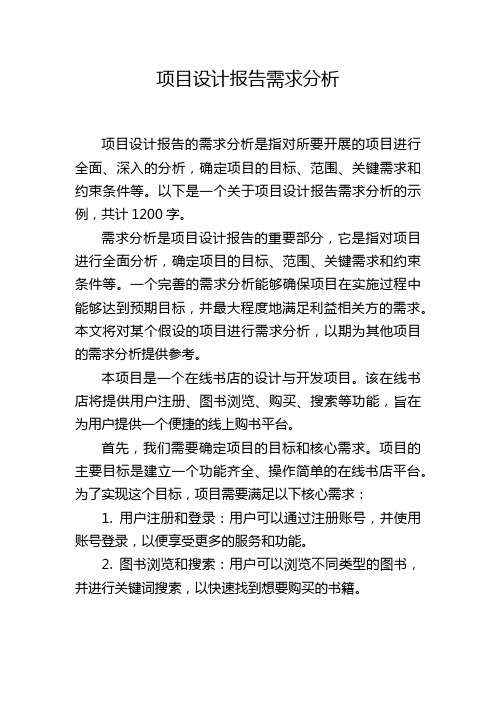 项目设计报告需求分析

项目设计报告的需求分析是指对所要开展的项目进行全面、深入的分析，确定项目的目标、范围、关键需求和约束条件等。以下是一个关于项目设计报告需求分析的示例，共计 1200 字。

需求分析是项目设计报告的重要部分，它是指对项目进行全面分析，确定项目的目标、范围、关键需求和约束条件等。一个完善的需求分析能够确保项目在实施过程中能够达到预期目标，并最大程度地满足利益相关方的需求。本文将对某个假设的项目进行需求分析，以期为其他项目的需求分析提供参考。

本项目是一个在线书店的设计与开发项目。该在线书店将提供用户注册、图书浏览、购买、搜索等功能，旨在为用户提供一个便捷的线上购书平台。

首先，我们需要确定项目的目标和核心需求。项目的主要目标是建立一个功能齐全、操作简单的在线书店平台。为了实现这个目标，项目需要满足以下核心需求：

1. 用户注册和登录：用户可以通过注册账号，并使用账号登录，以便享受更多的服务和功能。

2. 图书浏览和搜索：用户可以浏览不同类型的图书，并进行关键词搜索，以快速找到想要购买的书籍。